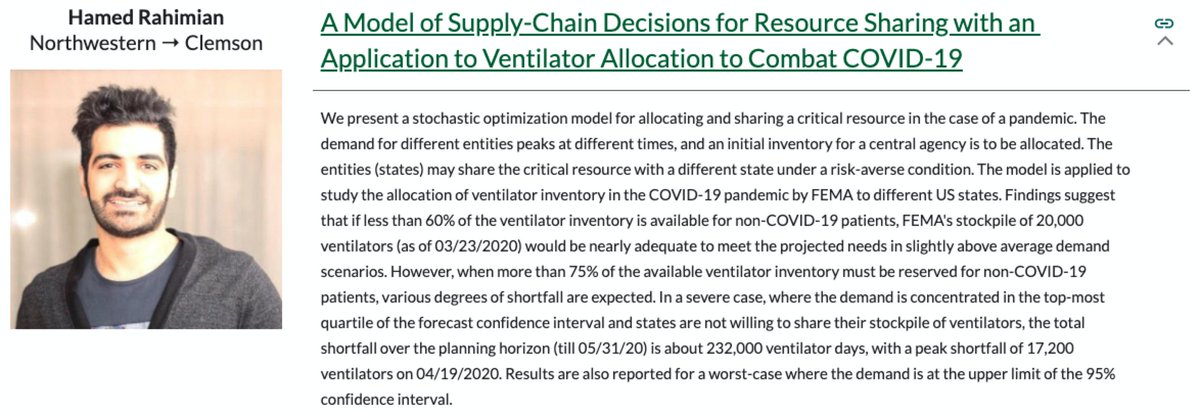 Hamed Rahimian
Northwestern → Clemson

A Model of Supply-Chain Decisions for Resource Sharing with an Application to Ventilator Allocation to Combat COVID-19

We present a stochastic optimization model for allocating and sharing a critical resource in the case of a pandemic. The demand for different entities peaks at different times, and an initial inventory for a central agency is to be allocated. The entities (states) may share the critical resource with a different state under a risk-averse condition. The model is applied to study the allocation of ventilator inventory in the COVID-19 pandemic by FEMA to different US states. Findings suggest that if less than 60% of the ventilator inventory is available for non-COVID-19 patients, FEMA's stockpile of 20,000 ventilators (as of 03/23/2020) would be nearly adequate to meet the projected needs in slightly above average demand scenarios. However, when more than 75% of the available ventilator inventory must be reserved for non-COVID-19 patients, various degrees of shortfall are expected. In a severe case, where the demand is concentrated in the top-most quartile of the forecast confidence interval and states are not willing to share their stockpile of ventilators, the total shortfall over the planning horizon (till 05/31/20) is about 232,000 ventilator days, with a peak shortfall of 17,200 ventilators on 04/19/2020. Results are also reported for a worst-case where the demand is at the upper limit of the 95% confidence interval.